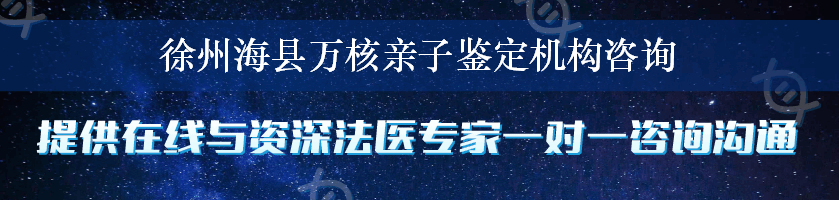 徐州海县万核亲子鉴定机构咨询

提供在线与资深法医专家一对一咨询沟通